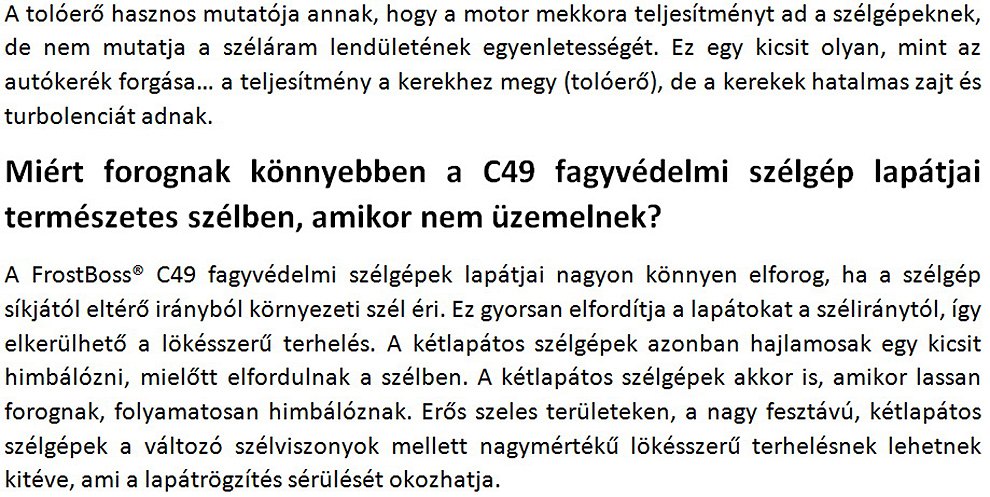 A tolóerő hasznos mutatója annak, hogy a motor mekkora teljesítményt ad a szélgépeknek, de nem mutatja a széláram lendületének egyenletességét. Ez egy kicsit olyan, mint az autókerék forgása… a teljesítmény a kerekhez megy (tolóerő), de a kerekek hatalmas zajt és turbolenciát adnak.

Miért forognak könnyebben a C49 fagyvédelmi szélgép lapátjai természetes szélben, amikor nem üzemelnek?

A FrostBoss® C49 fagyvédelmi szélgépek lapátjai nagyon könnyen elforog, ha a szélgép síkjától eltérő irányból környezeti szél éri. Ez gyorsan elfordítja a lapátokat a széliránytól, így elkerülhető a lökésszerű terhelés. A kétlapátos szélgépek azonban hajlamosak egy kicsit himbálózni, mielőtt elfordulnak a szélben. A kétlapátos szélgépek akkor is, amikor lassan forognak, folyamatosan himbálóznak. Erős szeles területeken, a nagy fesztávú, kétlapátos szélgépek a változó szélviszonyok mellett nagymértékű lökésszerű terhelésnek lehetnek kitéve, ami a lapátrögzítés sérülését okozhatja.